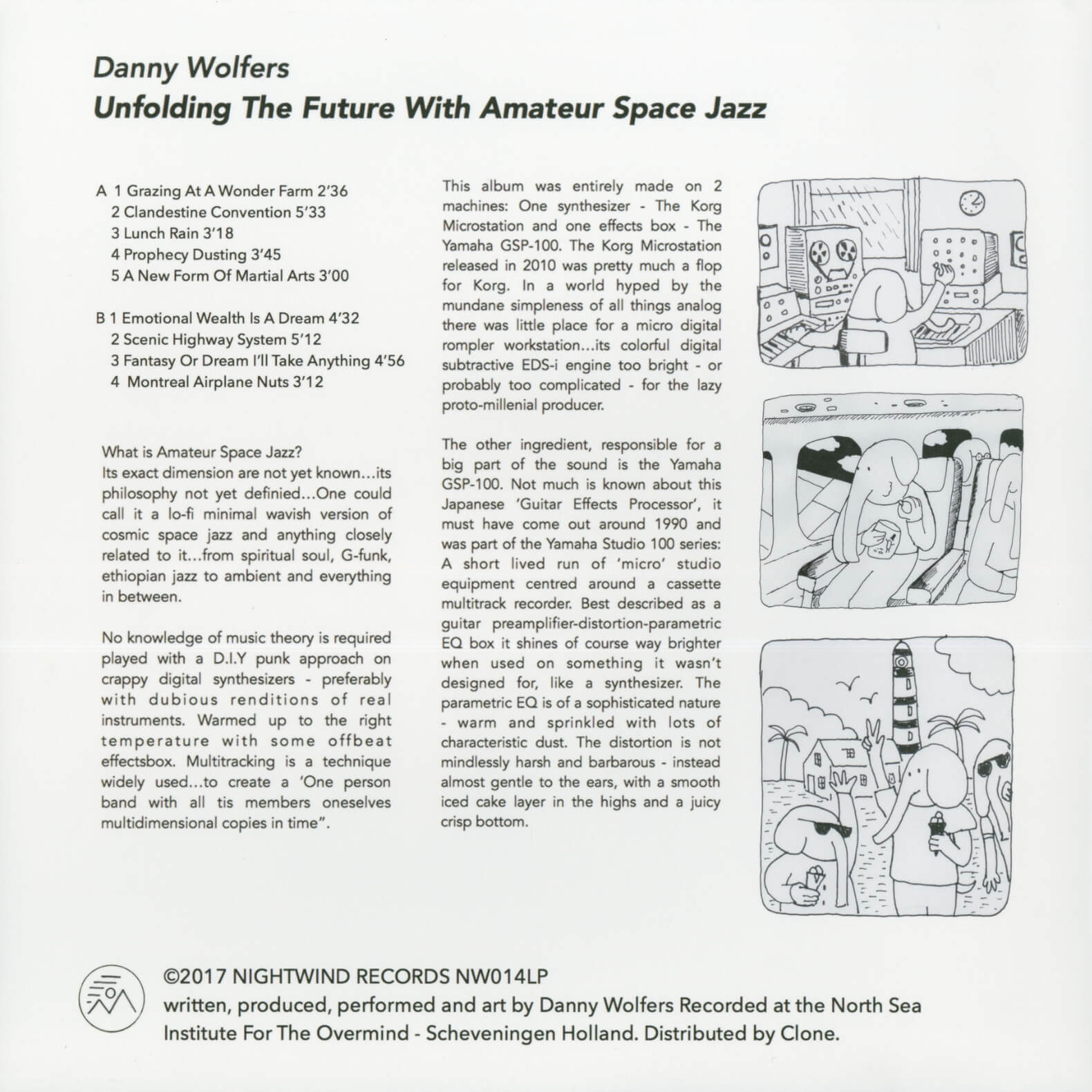 Danny Wolfers
Unfolding The Future With Amateur Space Jazz

A 1 Grazing At A Wonder Farm 2'36
2 Clandestine Convention 5'33
3 Lunch Rain 3'18
4 Prophecy Dusting 3'45
5 A New Form Of Martial Arts 3'00

B 1 Emotional Wealth Is A Dream 4'32
2 Scenic Highway System 5'12
3 Fantasy Or Dream I'll Take Anything 4'56
4 Montreal Airplane Nuts 3'12

What is Amateur Space Jazz?
Its exact dimension are not yet known...its philosophy not yet definied...One could call it a lo-fi minimal wavish version of cosmic space jazz and anything closely related to it...from spiritual soul, G-funk, ethiopian jazz to ambient and everything in between.

No knowledge of music theory is required played with a D.I.Y punk approach on crappy digital synthesizers - preferably with dubious renditions of real instruments. Warmed up to the right temperature with some offbeat effectsbox. Multitracking is a technique widely used...to create a 'One person band with all tis members oneselves multidimensional copies in time".

This album was entirely made on 2 machines: One synthesizer - The Korg Microstation and one effects box - The Yamaha GSP-100. The Korg Microstation released in 2010 was pretty much a flop for Korg. In a world hyped by the mundane simpleness of all things analog there was little place for a micro digital rompler workstation...its colorful digital subtractive EDS-i engine too bright - or probably too complicated - for the lazy proto-millenial producer.

The other ingredient, responsible for a big part of the sound is the Yamaha GSP-100. Not much is known about this Japanese 'Guitar Effects Processor', it must have come out around 1990 and was part of the Yamaha Studio 100 series: A short lived run of 'micro' studio equipment centred around a cassette multitrack recorder. Best described as a guitar preamplifier-distortion-parametric EQ box it shines of course way brighter when used on something it wasn't designed for, like a synthesizer. The parametric EQ is of a sophisticated nature - warm and sprinkled with lots of characteristic dust. The distortion is not mindlessly harsh and barbarous - instead almost gentle to the ears, with a smooth iced cake layer in the highs and a juicy crisp bottom.

©2017 NIGHTWIND RECORDS NW014LP
written, produced, performed and art by Danny Wolfers Recorded at the North Sea Institute For The Overmind - Scheveningen Holland. Distributed by Clone.